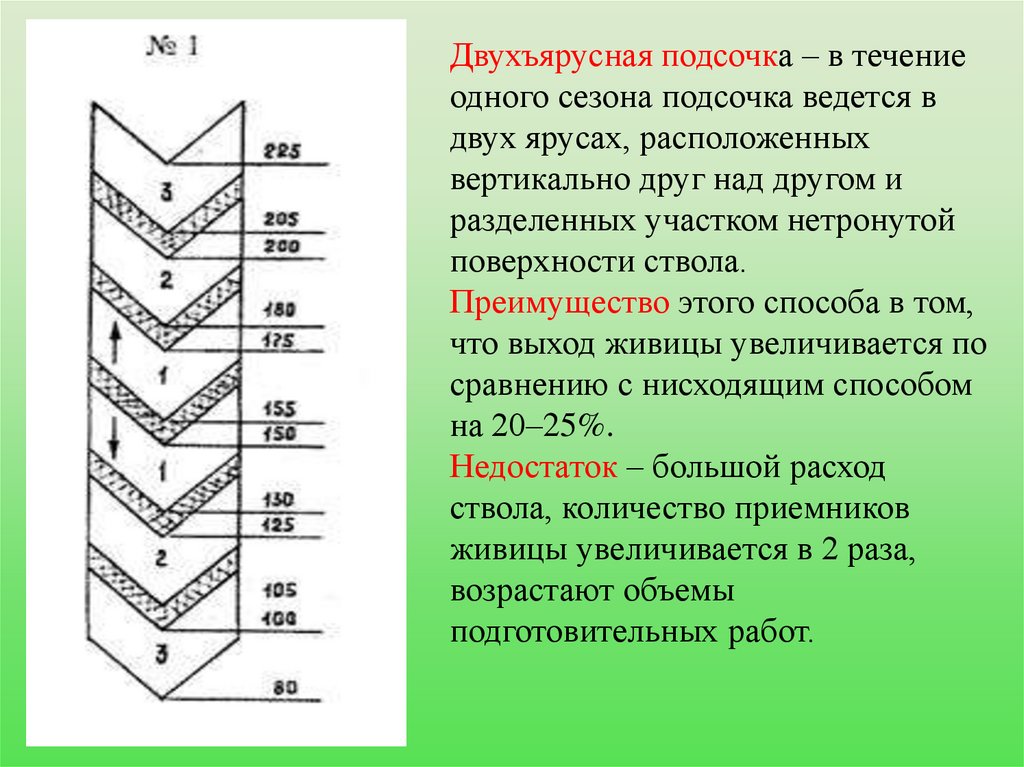 № 1

225
3
205
200
2
180
175
1
155
150
1
130
125
2
105
100
3
80

Двухъярусная подсочка – в течение одного сезона подсочка ведется в двух ярусах, расположенных вертикально друг над другом и разделенных участком нетронутой поверхности ствола.

Преимущество этого способа в том, что выход живицы увеличивается по сравнению с нисходящим способом на 20–25%.

Недостаток – большой расход ствола, количество приемников живицы увеличивается в 2 раза, возрастают объемы подготовительных работ.